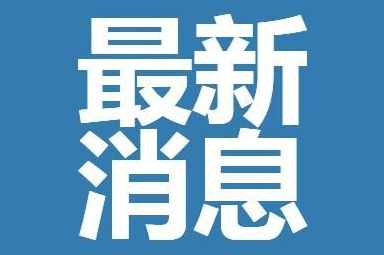 最新
消息